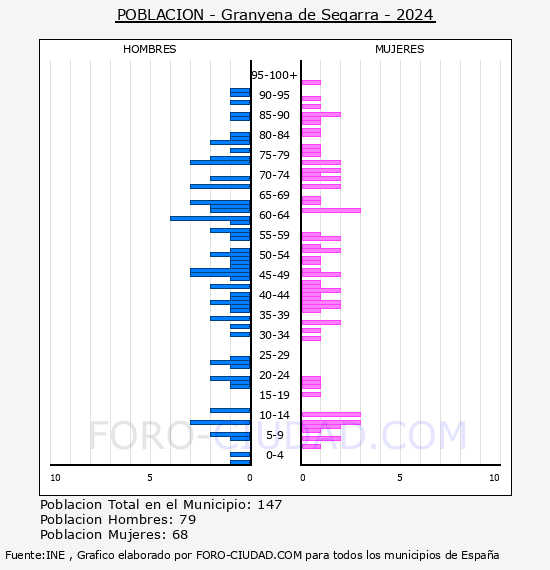 POBLACION - Granyena de Segarra - 2024

HOMBRES

MUJERES

95-100+
90-95
85-90
80-84
75-79
70-74
65-69
60-64
55-59
50-54
45-49
40-44
35-39
30-34
25-29
20-24
15-19
10-14
5-9
0-4

10 5 0

0 5 10

FORO-CIUDAD.COM

Poblacion Total en el Municipio: 147
Poblacion Hombres: 79
Poblacion Mujeres: 68

Fuente:INE , Grafico elaborado por FORO-CIUDAD.COM para todos los municipios de España